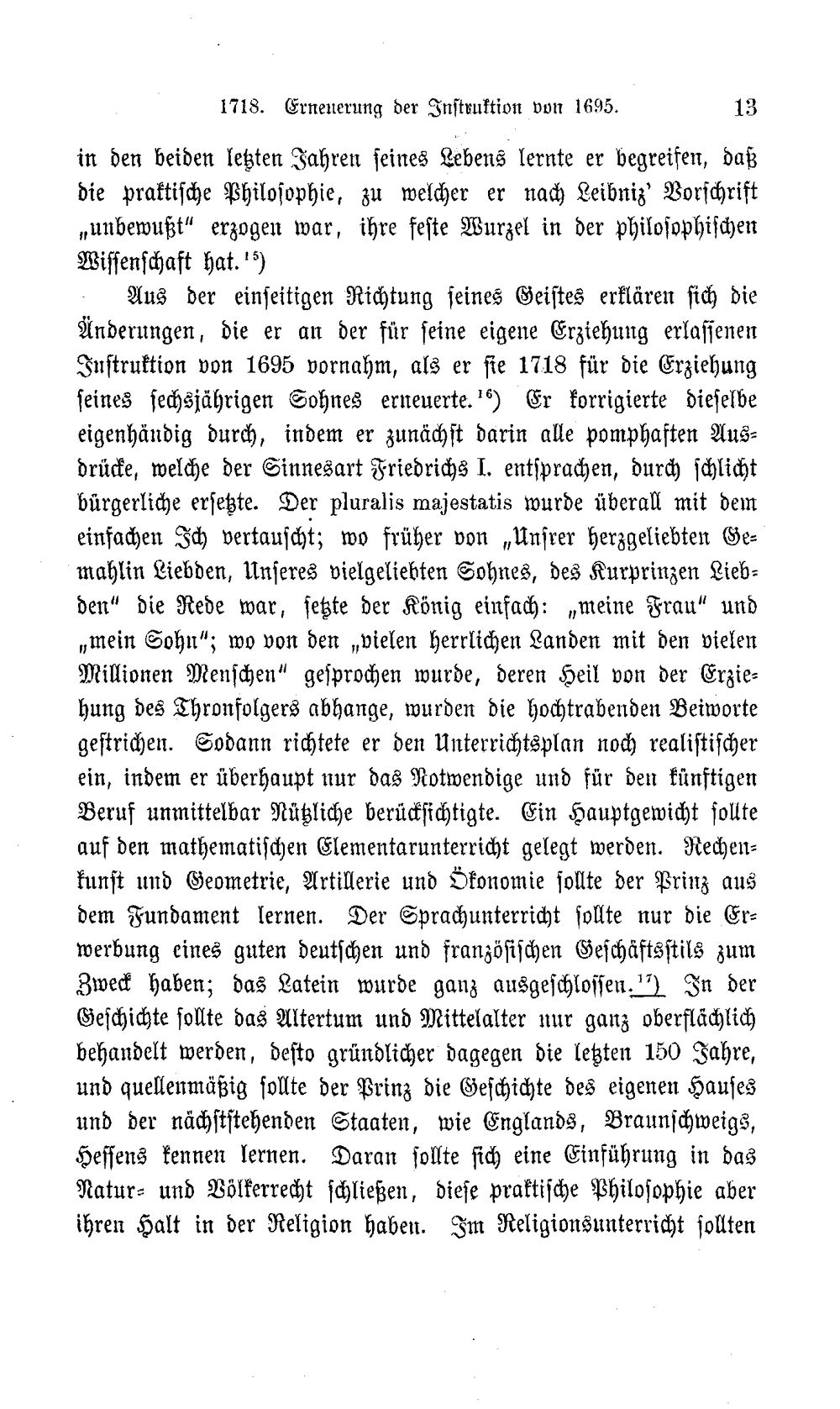 1718. Erneuerung der Instruktion von 1695. 13

in den beiden letzten Jahren seines Lebens lernte er begreifen, daß die praktische Philosophie, zu welcher er nach Leibniz' Vorschrift „unbewußt" erzogen war, ihre feste Wurzel in der philosophischen Wissenschaft hat.$^{15}$)

Aus der einseitigen Richtung seines Geistes erklären sich die Änderungen, die er an der für seine eigene Erziehung erlassenen Instruktion von 1695 vornahm, als er sie 1718 für die Erziehung seines sechsjährigen Sohnes erneuerte.$^{16}$) Er korrigierte dieselbe eigenhändig durch, indem er zunächst darin alle pomphaften Ausdrücke, welche der Sinnesart Friedrichs I. entsprachen, durch schlicht bürgerliche ersetzte. Der pluralis majestatis wurde überall mit dem einfachen Ich vertauscht; wo früher von „Unsrer herzgeliebten Gemahlin Liebden, Unseres vielgeliebten Sohnes, des Kurprinzen Liebden" die Rede war, setzte der König einfach: „meine Frau" und „mein Sohn"; wo von den „vielen herrlichen Landen mit den vielen Millionen Menschen" gesprochen wurde, deren Heil von der Erziehung des Thronfolgers abhange, wurden die hochtrabenden Beiworte gestrichen. Sodann richtete er den Unterrichtsplan noch realistischer ein, indem er überhaupt nur das Notwendige und für den künftigen Beruf unmittelbar Nützliche berücksichtigte. Ein Hauptgewicht sollte auf den mathematischen Elementarunterricht gelegt werden. Rechenkunst und Geometrie, Artillerie und Ökonomie sollte der Prinz aus dem Fundament lernen. Der Sprachunterricht sollte nur die Erwerbung eines guten deutschen und französischen Geschäftsstils zum Zweck haben; das Latein wurde ganz ausgeschlossen.$^{17}$) In der Geschichte sollte das Altertum und Mittelalter nur ganz oberflächlich behandelt werden, desto gründlicher dagegen die letzten 150 Jahre, und quellenmäßig sollte der Prinz die Geschichte des eigenen Hauses und der nächststehenden Staaten, wie Englands, Braunschweigs, Hessens kennen lernen. Daran sollte sich eine Einführung in das Natur- und Völkerrecht schließen, diese praktische Philosophie aber ihren Halt in der Religion haben. Im Religionsunterricht sollten